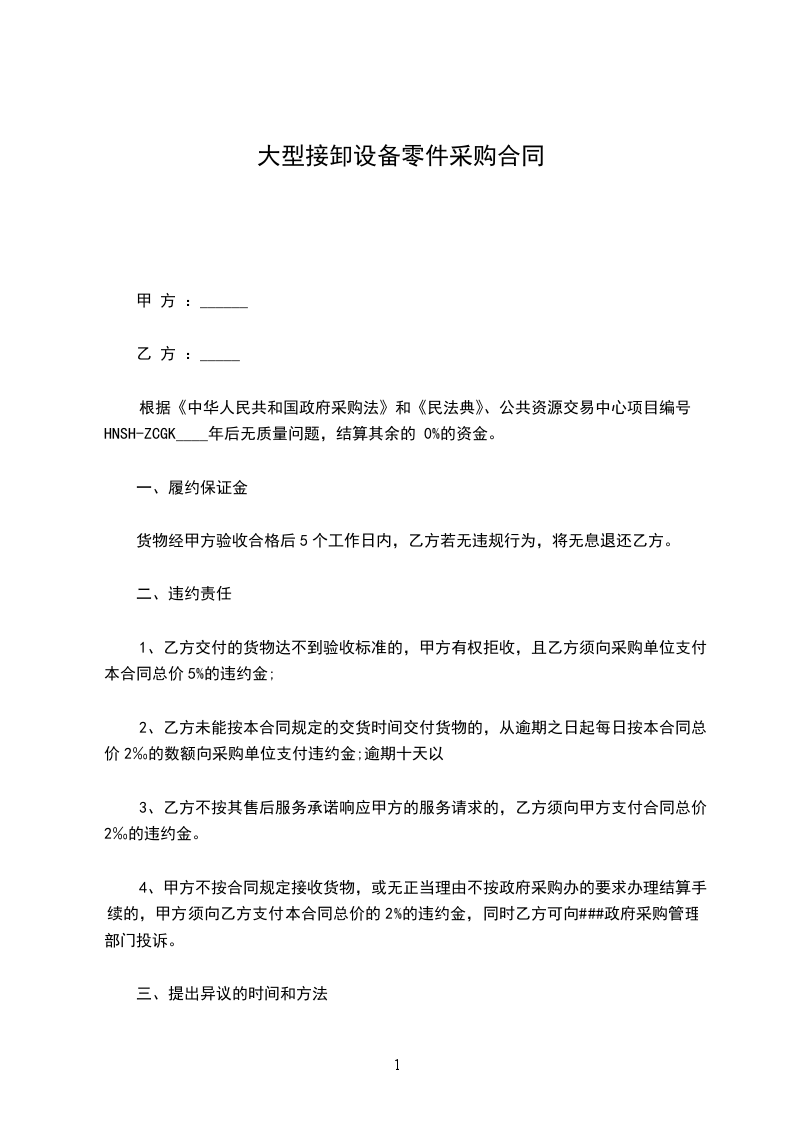 大型接卸设备零件采购合同

甲 方 ：______

乙 方 ：_____

根据《中华人民共和国政府采购法》和《民法典》、公共资源交易中心项目编号 HNSH-ZCGK____年后无质量问题，结算其余的 0%的资金。

一、履约保证金

货物经甲方验收合格后 5 个工作日内，乙方若无违规行为，将无息退还乙方。

二、违约责任

1、乙方交付的货物达不到验收标准的，甲方有权拒收，且乙方须向采购单位支付本合同总价 5%的违约金;

2、乙方未能按本合同规定的交货时间交付货物的，从逾期之日起每日按本合同总价 2‰的数额向采购单位支付违约金;逾期十天以

3、乙方不按其售后服务承诺响应甲方的服务请求的，乙方须向甲方支付合同总价 2‰的违约金。

4、甲方不按合同规定接收货物，或无正当理由不按政府采购办的要求办理结算手续的，甲方须向乙方支付本合同总价的 2%的违约金，同时乙方可向###政府采购管理部门投诉。

三、提出异议的时间和方法

1